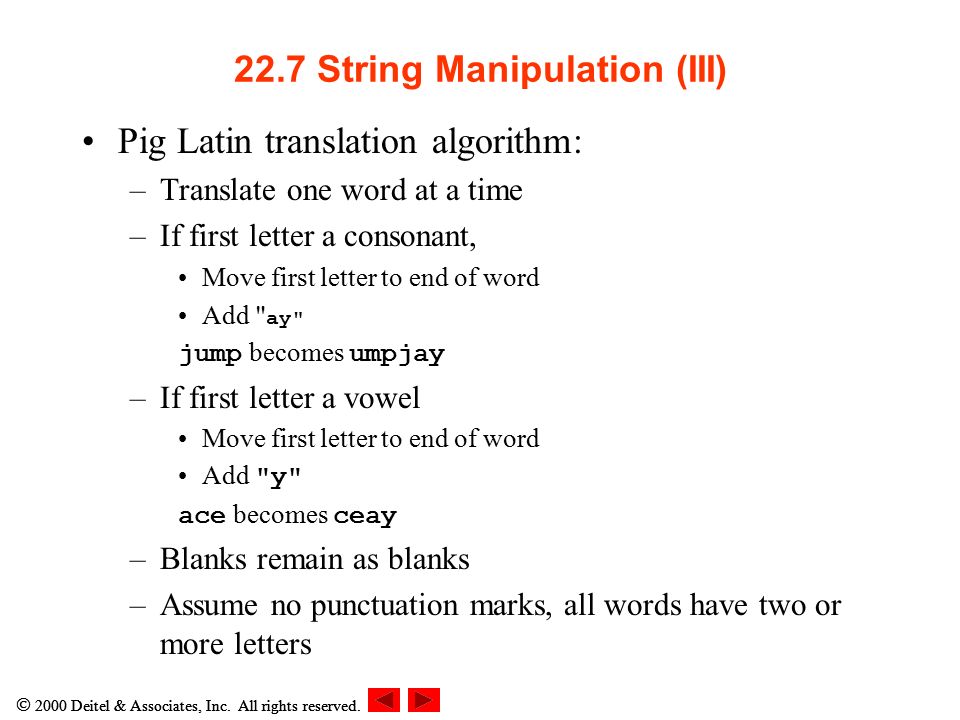 22.7 String Manipulation (III)

• Pig Latin translation algorithm:
– Translate one word at a time
– If first letter a consonant,
• Move first letter to end of word
• Add "ay"
jump becomes umpjay
– If first letter a vowel
• Move first letter to end of word
• Add "y"
ace becomes ceay
– Blanks remain as blanks
– Assume no punctuation marks, all words have two or more letters

© 2000 Deitel & Associates, Inc. All rights reserved.